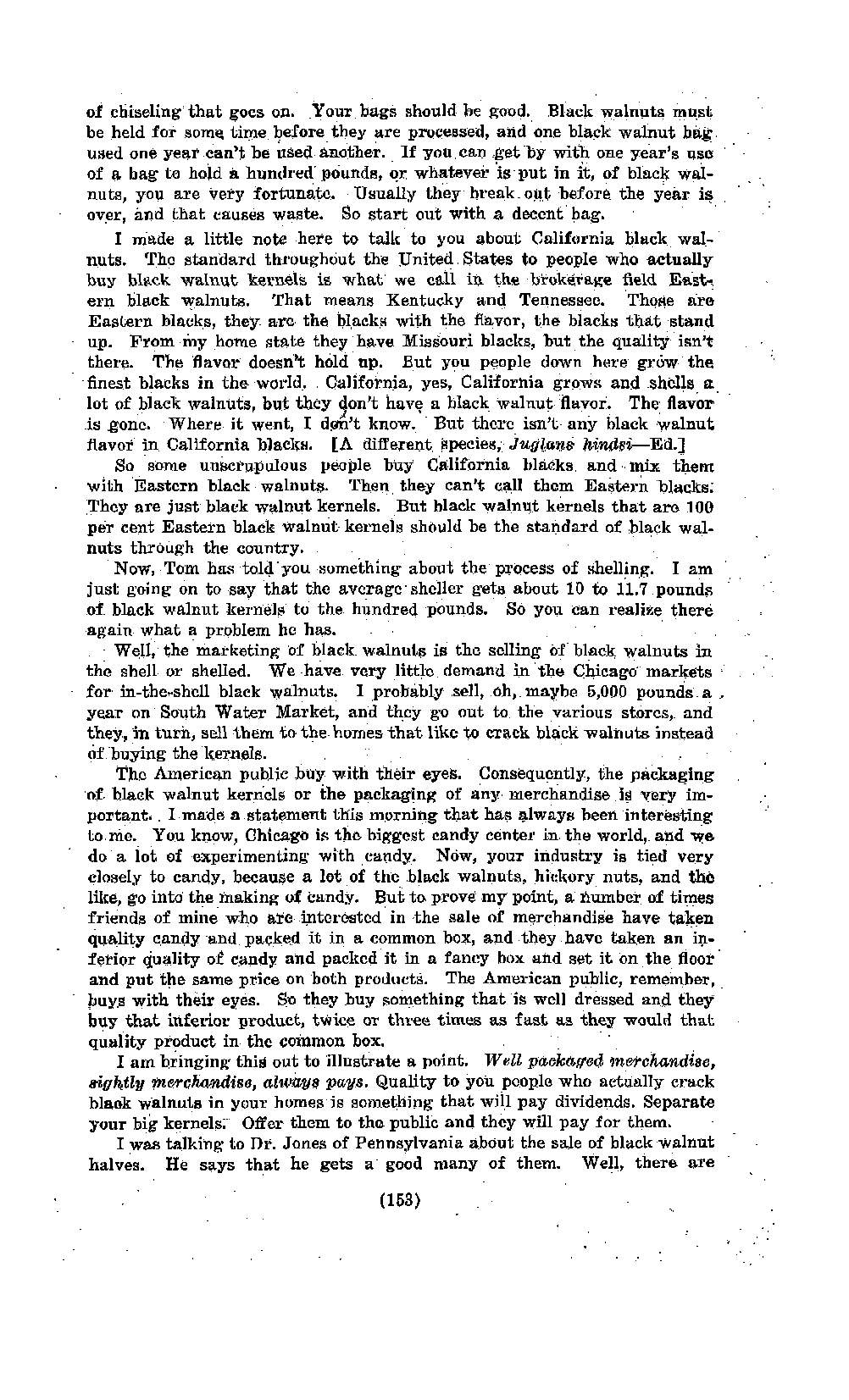 of chiseling that goes on. Your bags should be good. Black walnuts must be held for some time before they are processed, and one black walnut bag used one year can't be used another. If you can get by with one year's use of a bag to hold a hundred pounds, or whatever is put in it, of black walnuts, you are very fortunate. Usually they break out before the year is over, and that causes waste. So start out with a decent bag.

I made a little note here to talk to you about California black walnuts. The standard throughout the United States to people who actually buy black walnut kernels is what we call in the brokerage field Eastern black walnuts. That means Kentucky and Tennessee. Those are Eastern blacks, they are the blacks with the flavor, the blacks that stand up. From my home state they have Missouri blacks, but the quality isn't there. The flavor doesn't hold up. But you people down here grow the finest blacks in the world. California, yes, California grows and shells a lot of black walnuts, but they don't have a black walnut flavor. The flavor is gone. Where it went, I don't know. But there isn't any black walnut flavor in California blacks. [A different species, Juglans hindsi—Ed.]

So some unscrupulous people buy California blacks and mix them with Eastern black walnuts. Then they can't call them Eastern blacks. They are just black walnut kernels. But black walnut kernels that are 100 per cent Eastern black walnut kernels should be the standard of black walnuts through the country.

Now, Tom has told you something about the process of shelling. I am just going on to say that the average sheller gets about 10 to 11.7 pounds of black walnut kernels to the hundred pounds. So you can realize there again what a problem he has.

Well, the marketing of black walnuts is the selling of black walnuts in the shell or shelled. We have very little demand in the Chicago markets for in-the-shell black walnuts. I probably sell, oh, maybe 5,000 pounds a year on South Water Market, and they go out to the various stores, and they, in turn, sell them to the homes that like to crack black walnuts instead of buying the kernels.

The American public buy with their eyes. Consequently, the packaging of black walnut kernels or the packaging of any merchandise is very important. I made a statement this morning that has always been interesting to me. You know, Chicago is the biggest candy center in the world, and we do a lot of experimenting with candy. Now, your industry is tied very closely to candy, because a lot of the black walnuts, hickory nuts, and the like, go into the making of candy. But to prove my point, a number of times friends of mine who are interested in the sale of merchandise have taken quality candy and packed it in a common box, and they have taken an inferior quality of candy and packed it in a fancy box and set it on the floor and put the same price on both products. The American public, remember, buys with their eyes. So they buy something that is well dressed and they buy that inferior product, twice or three times as fast as they would that quality product in the common box.

I am bringing this out to illustrate a point. Well packaged merchandise, sightly merchandise, always pays. Quality to you people who actually crack black walnuts in your homes is something that will pay dividends. Separate your big kernels. Offer them to the public and they will pay for them.

I was talking to Dr. Jones of Pennsylvania about the sale of black walnut halves. He says that he gets a good many of them. Well, there are

(153)